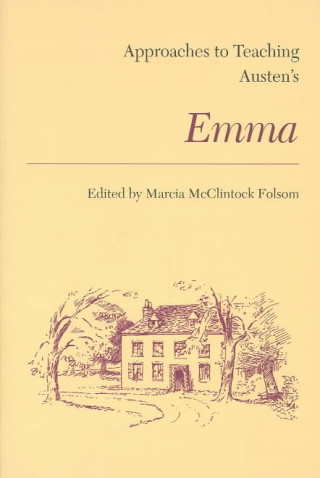 Approaches to Teaching Austen's

Emma

Edited by Marcia McClintock Folsom